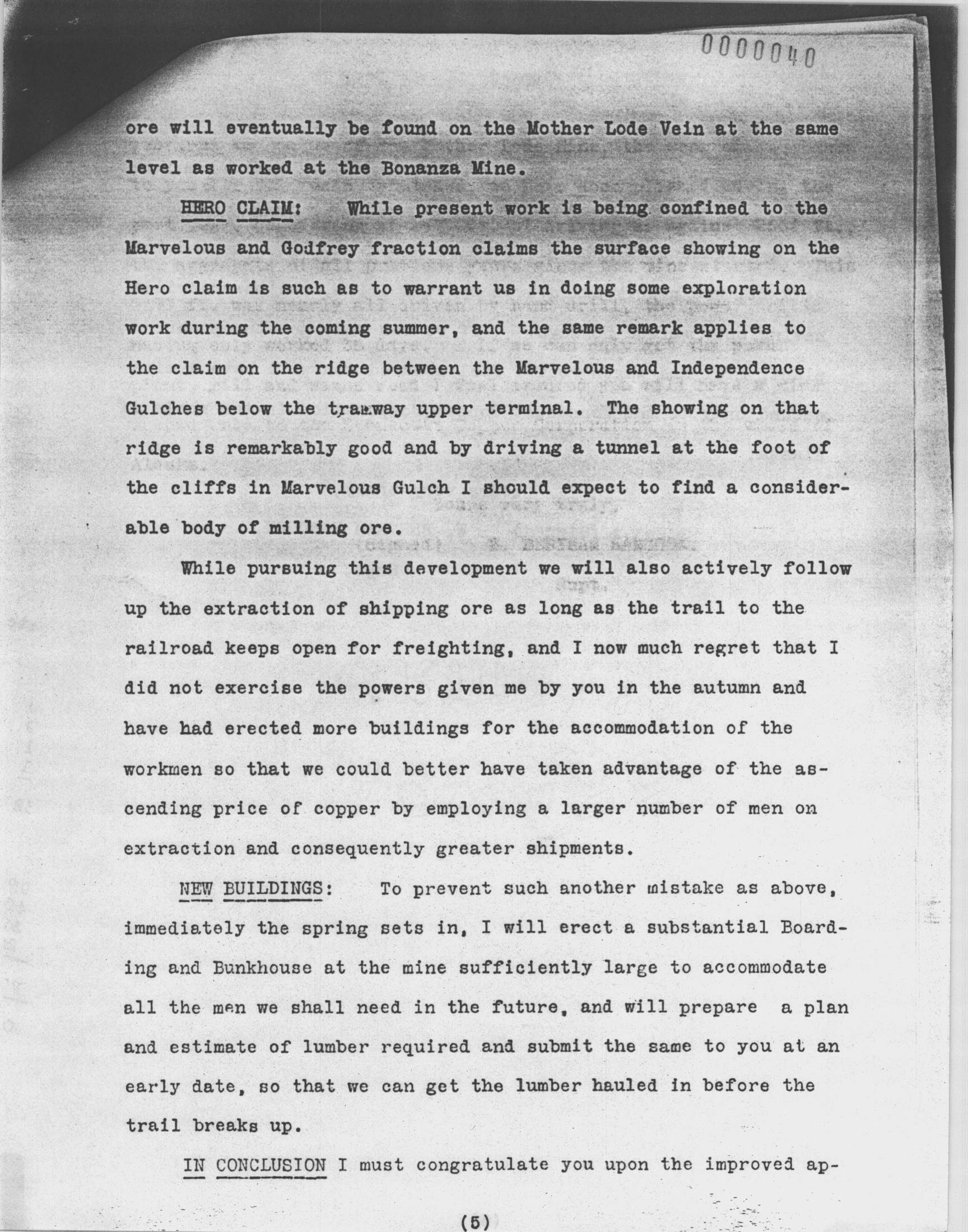 0000040

ore will eventually be found on the Mother Lode Vein at the same level as worked at the Bonanza Mine.

HERO CLAIM: While present work is being confined to the Marvelous and Godfrey fraction claims the surface showing on the Hero claim is such as to warrant us in doing some exploration work during the coming summer, and the same remark applies to the claim on the ridge between the Marvelous and Independence Gulches below the tramway upper terminal. The showing on that ridge is remarkably good and by driving a tunnel at the foot of the cliffs in Marvelous Gulch I should expect to find a considerable body of milling ore.

While pursuing this development we will also actively follow up the extraction of shipping ore as long as the trail to the railroad keeps open for freighting, and I now much regret that I did not exercise the powers given me by you in the autumn and have had erected more buildings for the accommodation of the workmen so that we could better have taken advantage of the ascending price of copper by employing a larger number of men on extraction and consequently greater shipments.

NEW BUILDINGS: To prevent such another mistake as above, immediately the spring sets in, I will erect a substantial Boarding and Bunkhouse at the mine sufficiently large to accommodate all the men we shall need in the future, and will prepare a plan and estimate of lumber required and submit the same to you at an early date, so that we can get the lumber hauled in before the trail breaks up.

IN CONCLUSION I must congratulate you upon the improved ap-

(5)